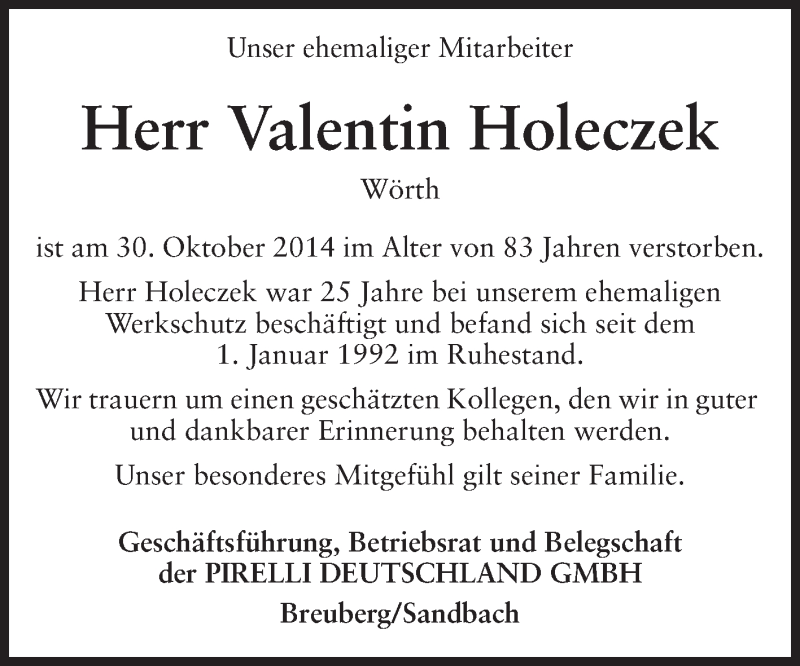 Unser ehemaliger Mitarbeiter

Herr Valentin Holeczek

Wörth

ist am 30. Oktober 2014 im Alter von 83 Jahren verstorben.

Herr Holeczek war 25 Jahre bei unserem ehemaligen Werkschutz beschäftigt und befand sich seit dem 1. Januar 1992 im Ruhestand.

Wir trauern um einen geschätzten Kollegen, den wir in guter und dankbarer Erinnerung behalten werden.

Unser besonderes Mitgefühl gilt seiner Familie.

Geschäftsführung, Betriebsrat und Belegschaft der PIRELLI DEUTSCHLAND GMBH

Breuberg/Sandbach